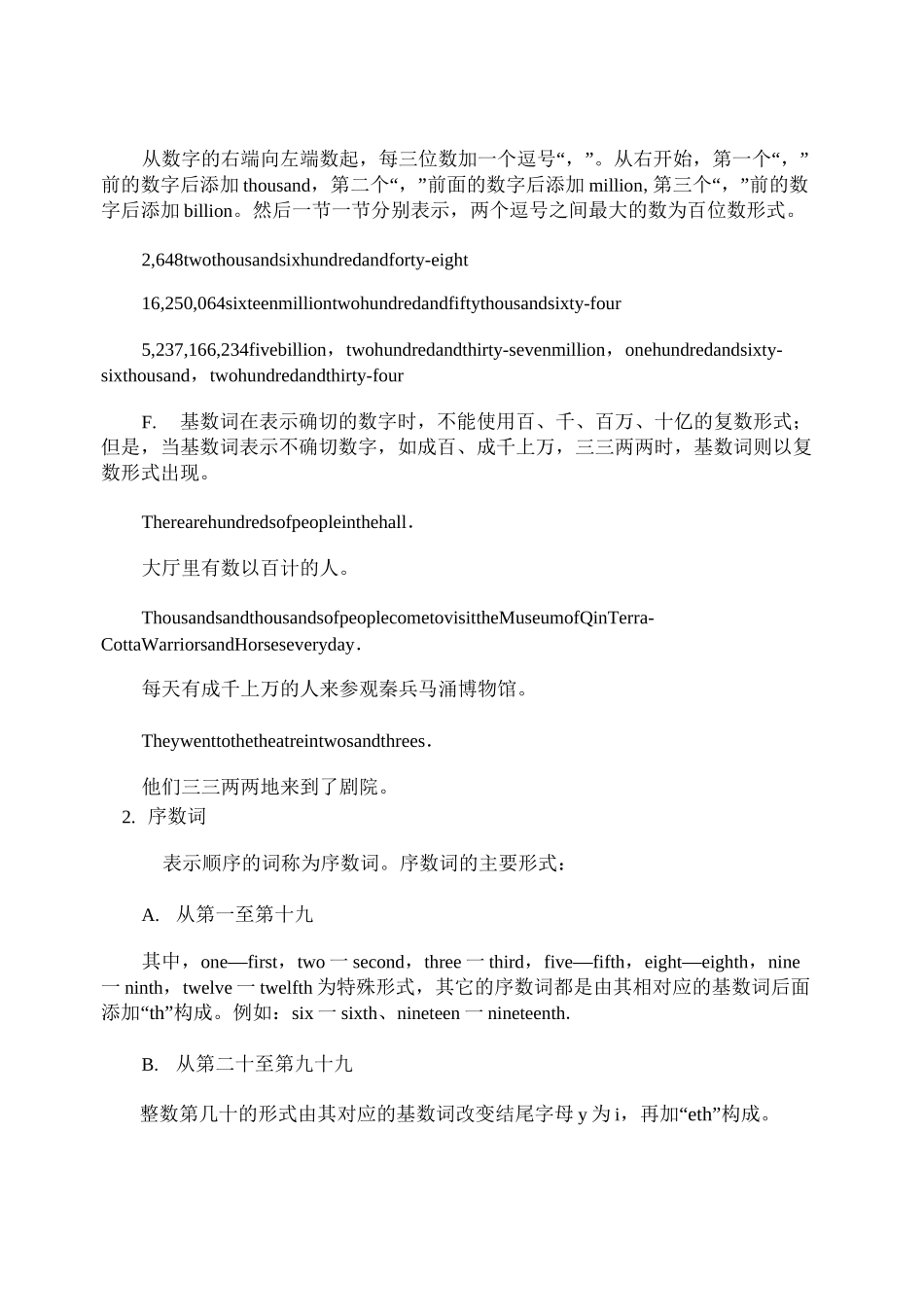 从数字的右端向左端数起，每三位数加一个逗号“，”。从右开始，第一个“，”前的数字后添加 thousand，第二个“，”前面的数字后添加 million, 第三个“，”前的数字后添加 billion。然后一节一节分别表示，两个逗号之间最大的数为百位数形式。

2,648twothousandsixhundredandforty-eight

16,250,064sixteenmilliontwohundredandfiftythousandsixty-four

5,237,166,234fivebillion，twohundredandthirty-sevenmillion，onehundredandsixty-sixthousand，twohundredandthirty-four

F.　基数词在表示确切的数字时，不能使用百、千、百万、十亿的复数形式；但是，当基数词表示不确切数字，如成百、成千上万，三三两两时，基数词则以复数形式出现。

Therearehundredsofpeopleinthehall.

大厅里有数以百计的人。

ThousandsandthousandsofpeoplecometovisittheMuseumofQinTerra-CottaWarriorsandHorseseveryday.

每天有成千上万的人来参观秦兵马涌博物馆。

Theywenttothetheatreintwosandthrees.

他们三三两两地来到了剧院。

2. 序数词

表示顺序的词称为序数词。序数词的主要形式：

A.　从第一至第十九

其中，one—first，two 一 second，three 一 third，five—fifth，eight—eighth，nine 一 ninth，twelve 一 twelfth 为特殊形式，其它的序数词都是由其相对应的基数词后面添加“th”构成。例如：six 一 sixth、nineteen 一 nineteenth.

B.　从第二十至第九十九

整数第几十的形式由其对应的基数词改变结尾字母 y 为 i，再加“eth”构成。